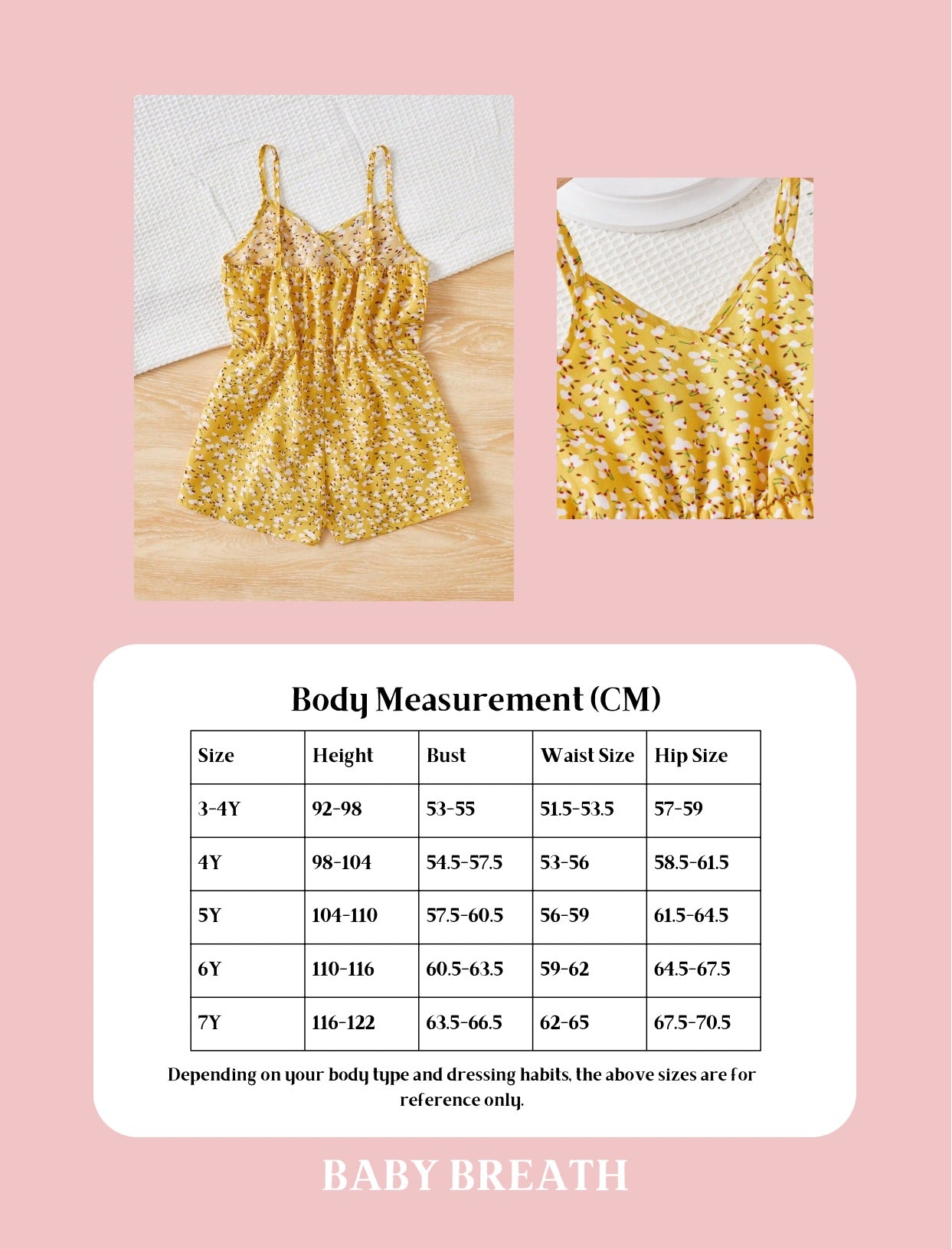 Body Measurement (CM)

| Size | Height | Bust | Waist Size | Hip Size |
|---|---|---|---|---|
| 3-4Y | 92-98 | 53-55 | 51.5-53.5 | 57-59 |
| 4Y | 98-104 | 54.5-57.5 | 53-56 | 58.5-61.5 |
| 5Y | 104-110 | 57.5-60.5 | 56-59 | 61.5-64.5 |
| 6Y | 110-116 | 60.5-63.5 | 59-62 | 64.5-67.5 |
| 7Y | 116-122 | 63.5-66.5 | 62-65 | 67.5-70.5 |

Depending on your body type and dressing habits, the above sizes are for reference only.

BABY BREATH